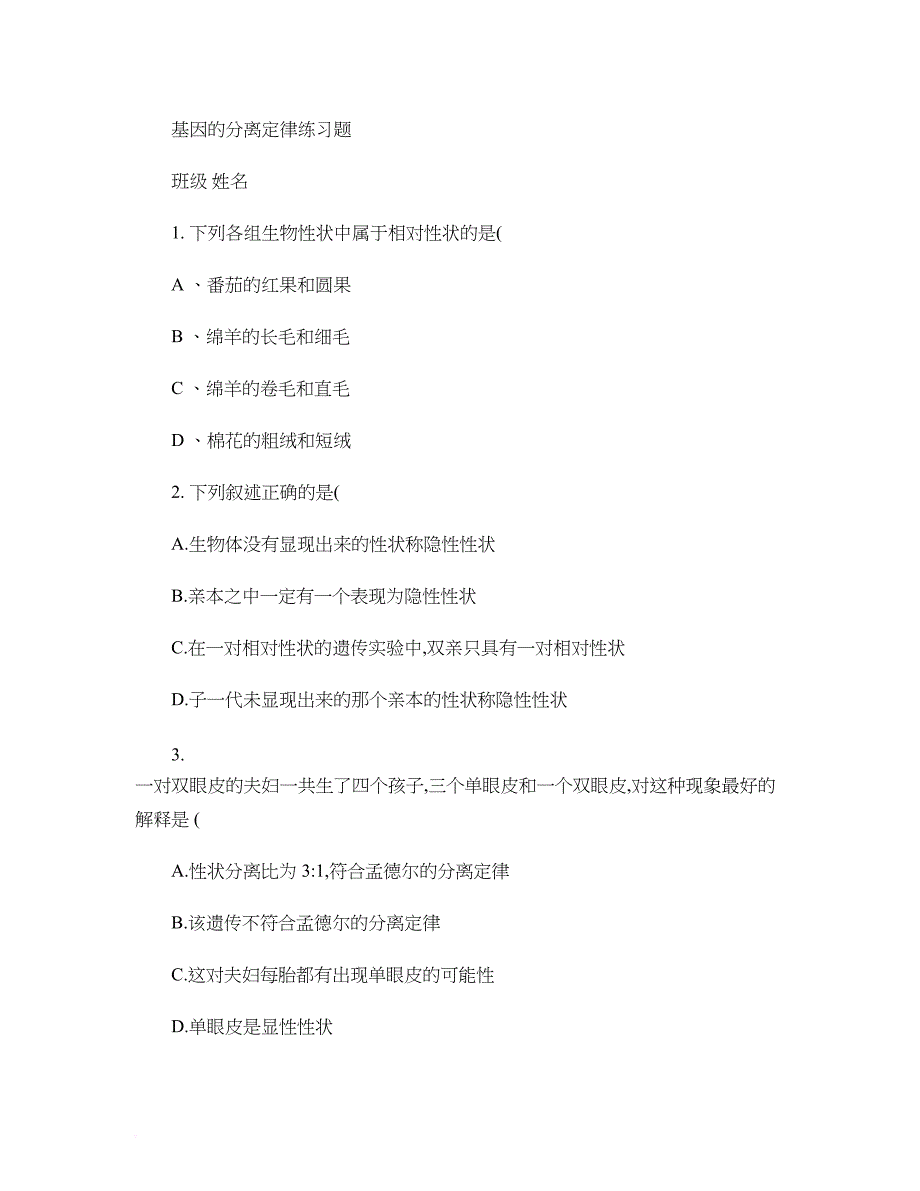 基因的分离定律练习题

班级 姓名

1. 下列各组生物性状中属于相对性状的是(

A 、番茄的红果和圆果

B 、绵羊的长毛和细毛

C 、绵羊的卷毛和直毛

D 、棉花的粗绒和短绒

2. 下列叙述正确的是(

A.生物体没有显现出来的性状称隐性性状

B.亲本之中一定有一个表现为隐性性状

C.在一对相对性状的遗传实验中,双亲只具有一对相对性状

D.子一代未显现出来的那个亲本的性状称隐性性状

3.
一对双眼皮的夫妇一共生了四个孩子,三个单眼皮和一个双眼皮,对这种现象最好的解释是 (

A.性状分离比为 3:1,符合孟德尔的分离定律

B.该遗传不符合孟德尔的分离定律

C.这对夫妇每胎都有出现单眼皮的可能性

D.单眼皮是显性性状